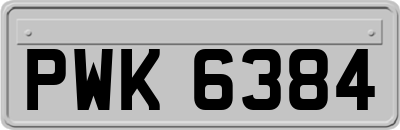 PWK 6384